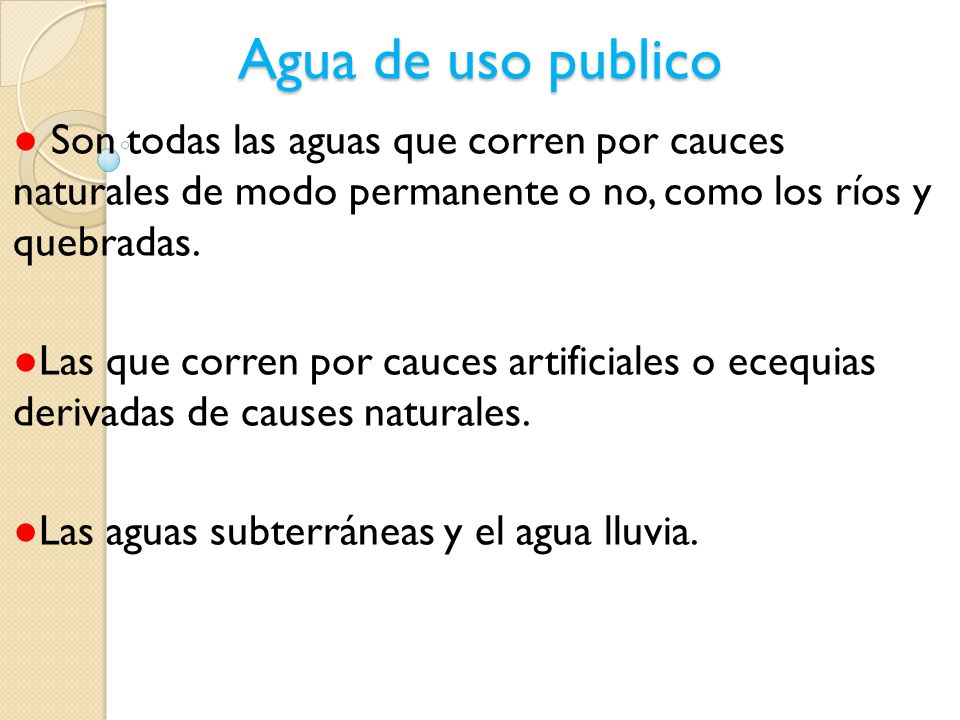 Agua de uso publico

● Son todas las aguas que corren por cauces naturales de modo permanente o no, como los ríos y quebradas.

●Las que corren por cauces artificiales o ecequias derivadas de causes naturales.

●Las aguas subterráneas y el agua lluvia.